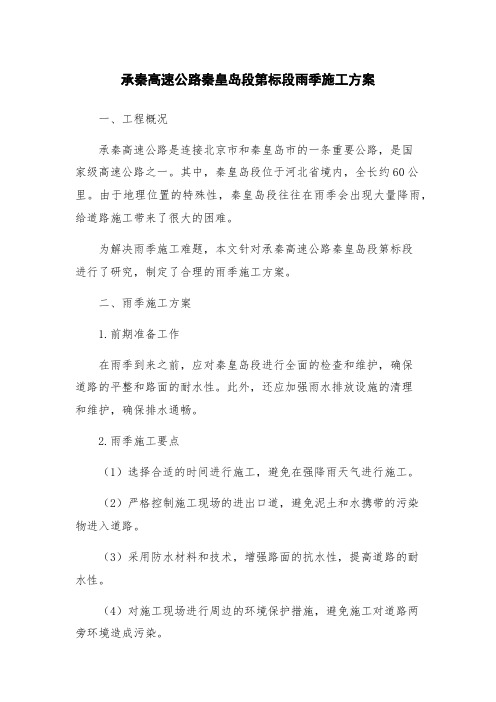 承秦高速公路秦皇岛段第标段雨季施工方案

一、工程概况

承秦高速公路是连接北京市和秦皇岛市的一条重要公路，是国家级高速公路之一。其中，秦皇岛段位于河北省境内，全长约60公里。由于地理位置的特殊性，秦皇岛段往往在雨季会出现大量降雨，给道路施工带来了很大的困难。

为解决雨季施工难题，本文针对承秦高速公路秦皇岛段第标段进行了研究，制定了合理的雨季施工方案。

二、雨季施工方案

1.前期准备工作

在雨季到来之前，应对秦皇岛段进行全面的检查和维护，确保道路的平整和路面的耐水性。此外，还应加强雨水排放设施的清理和维护，确保排水通畅。

2.雨季施工要点

（1）选择合适的时间进行施工，避免在强降雨天气进行施工。

（2）严格控制施工现场的进出口道，避免泥土和水携带的污染物进入道路。

（3）采用防水材料和技术，增强路面的抗水性，提高道路的耐水性。

（4）对施工现场进行周边的环境保护措施，避免施工对道路两旁环境造成污染。